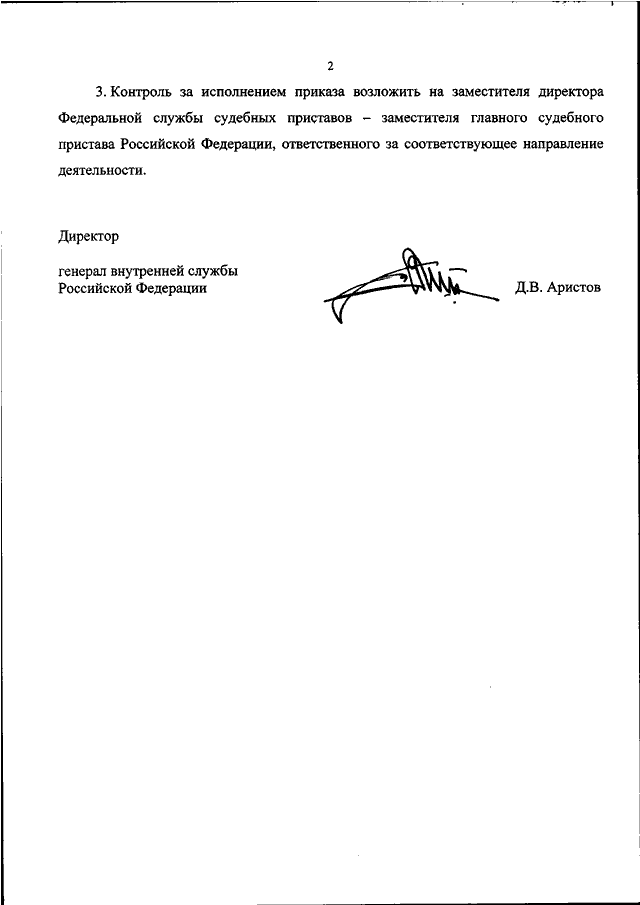 2

3. Контроль за исполнением приказа возложить на заместителя директора Федеральной службы судебных приставов – заместителя главного судебного пристава Российской Федерации, ответственного за соответствующее направление деятельности.

Директор

генерал внутренней службы
Российской Федерации

Д.В. Аристов